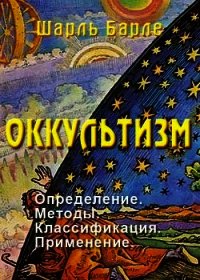 Шарль Барле

ОККУЛЬТИЗМ

Определение.
Методы.
Классификация.
Применение.